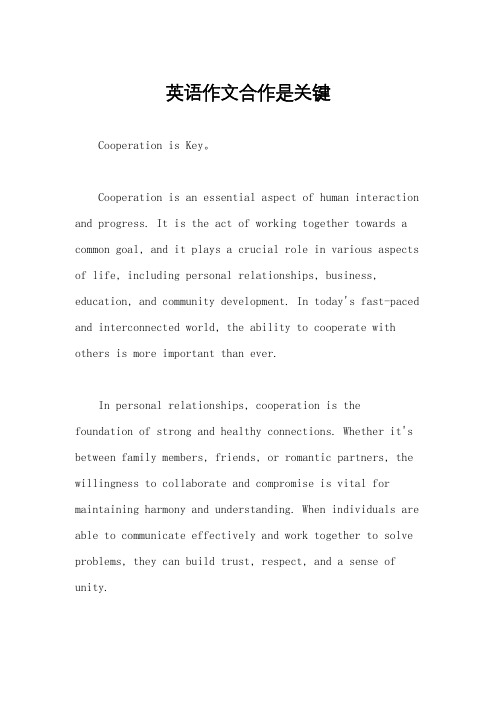 英语作文合作是关键

Cooperation is Key。

Cooperation is an essential aspect of human interaction and progress. It is the act of working together towards a common goal, and it plays a crucial role in various aspects of life, including personal relationships, business, education, and community development. In today's fast-paced and interconnected world, the ability to cooperate with others is more important than ever.

In personal relationships, cooperation is the foundation of strong and healthy connections. Whether it's between family members, friends, or romantic partners, the willingness to collaborate and compromise is vital for maintaining harmony and understanding. When individuals are able to communicate effectively and work together to solve problems, they can build trust, respect, and a sense of unity.